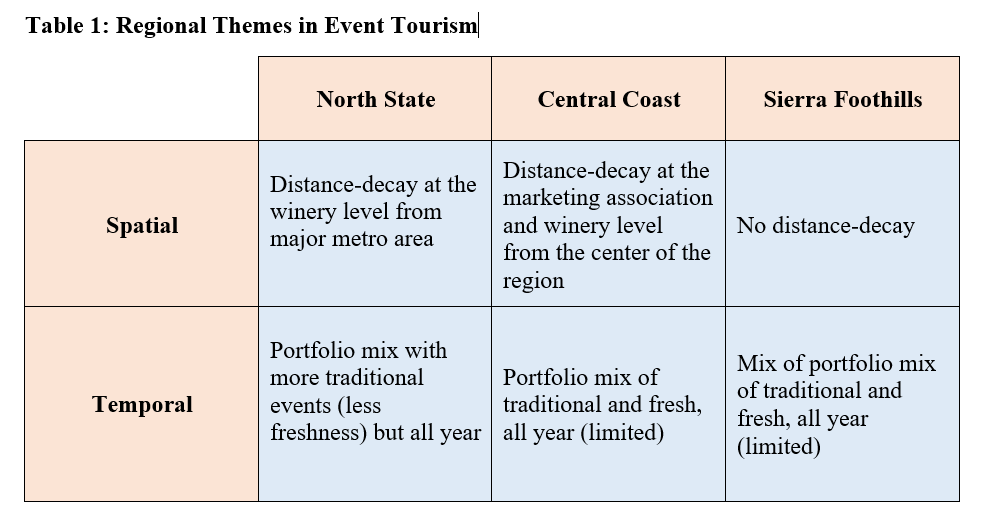 Table 1: Regional Themes in Event Tourism

| | North State | Central Coast | Sierra Foothills |
|---|---|---|---|
| Spatial | Distance-decay at the winery level from major metro area | Distance-decay at the marketing association and winery level from the center of the region | No distance-decay |
| Temporal | Portfolio mix with more traditional events (less freshness) but all year | Portfolio mix of traditional and fresh, all year (limited) | Mix of portfolio mix of traditional and fresh, all year (limited) |